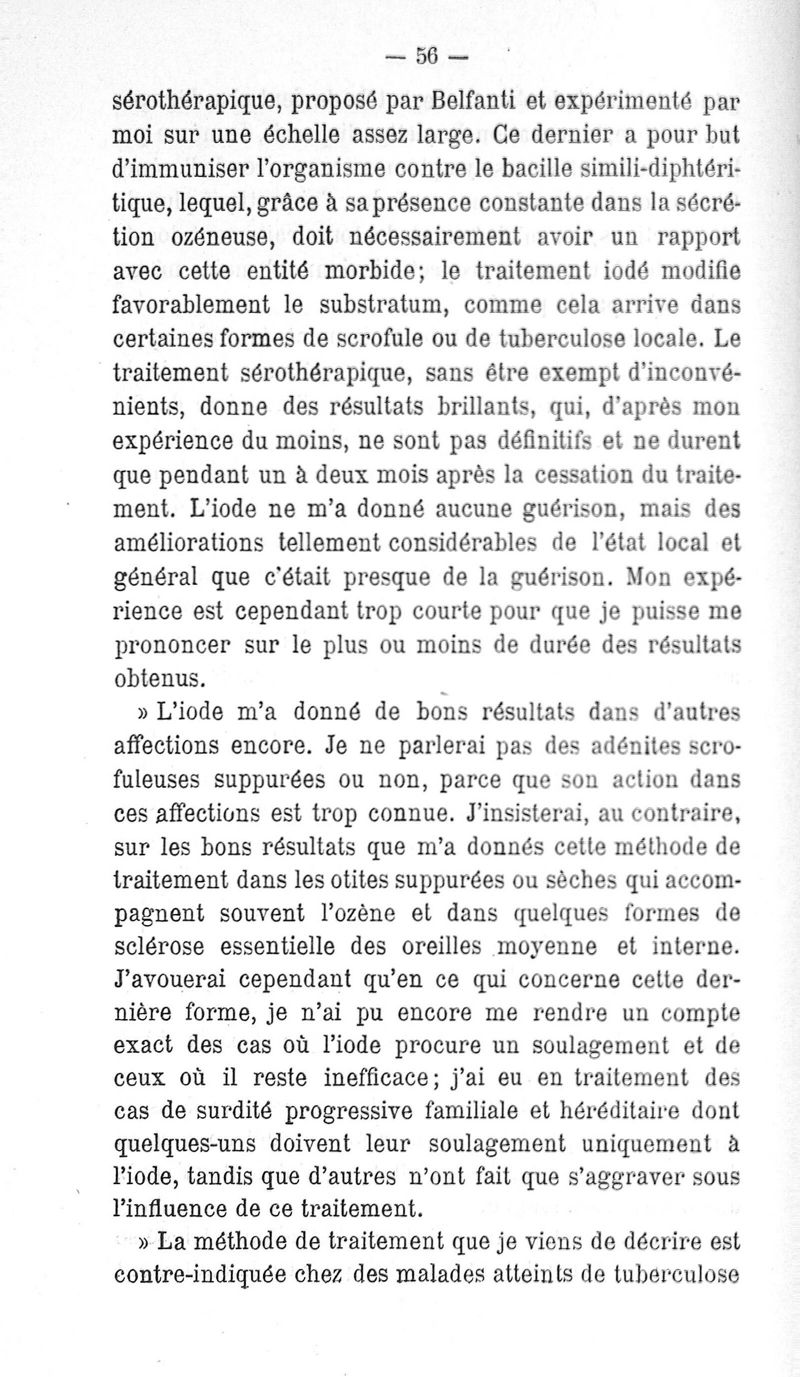 — 56 —

sérothérapique, proposé par Belfanti et expérimenté par moi sur une échelle assez large. Ce dernier a pour but d'immuniser l'organisme contre le bacille simili-diphtéritique, lequel, grâce à sa présence constante dans la sécrétion ozéneuse, doit nécessairement avoir un rapport avec cette entité morbide; le traitement iodé modifie favorablement le substratum, comme cela arrive dans certaines formes de scrofule ou de tuberculose locale. Le traitement sérothérapique, sans être exempt d'inconvénients, donne des résultats brillants, qui, d'après mon expérience du moins, ne sont pas définitifs et ne durent que pendant un à deux mois après la cessation du traitement. L'iode ne m'a donné aucune guérison, mais des améliorations tellement considérables de l'état local et général que c'était presque de la guérison. Mon expérience est cependant trop courte pour que je puisse me prononcer sur le plus ou moins de durée des résultats obtenus.

» L'iode m'a donné de bons résultats dans d'autres affections encore. Je ne parlerai pas des adénites scrofuleuses suppurées ou non, parce que son action dans ces affections est trop connue. J'insisterai, au contraire, sur les bons résultats que m'a donnés cette méthode de traitement dans les otites suppurées ou sèches qui accompagnent souvent l'ozène et dans quelques formes de sclérose essentielle des oreilles moyenne et interne. J'avouerai cependant qu'en ce qui concerne cette dernière forme, je n'ai pu encore me rendre un compte exact des cas où l'iode procure un soulagement et de ceux où il reste inefficace; j'ai eu en traitement des cas de surdité progressive familiale et héréditaire dont quelques-uns doivent leur soulagement uniquement à l'iode, tandis que d'autres n'ont fait que s'aggraver sous l'influence de ce traitement.

» La méthode de traitement que je viens de décrire est contre-indiquée chez des malades atteints de tuberculose